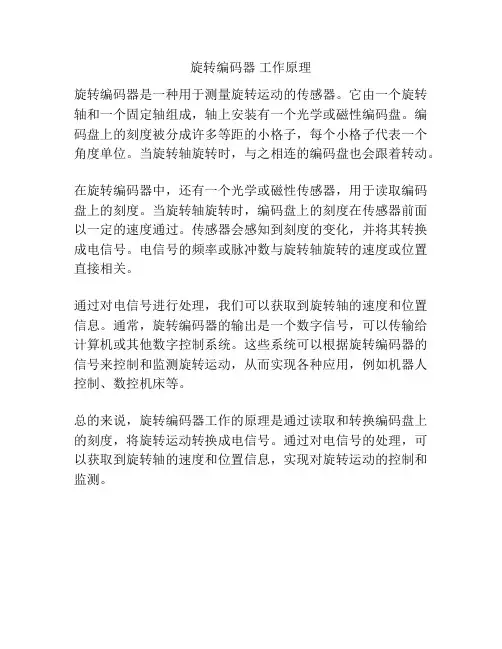 旋转编码器 工作原理

旋转编码器是一种用于测量旋转运动的传感器。它由一个旋转轴和一个固定轴组成，轴上安装有一个光学或磁性编码盘。编码盘上的刻度被分成许多等距的小格子，每个小格子代表一个角度单位。当旋转轴旋转时，与之相连的编码盘也会跟着转动。

在旋转编码器中，还有一个光学或磁性传感器，用于读取编码盘上的刻度。当旋转轴旋转时，编码盘上的刻度在传感器前面以一定的速度通过。传感器会感知到刻度的变化，并将其转换成电信号。电信号的频率或脉冲数与旋转轴旋转的速度或位置直接相关。

通过对电信号进行处理，我们可以获取到旋转轴的速度和位置信息。通常，旋转编码器的输出是一个数字信号，可以传输给计算机或其他数字控制系统。这些系统可以根据旋转编码器的信号来控制和监测旋转运动，从而实现各种应用，例如机器人控制、数控机床等。

总的来说，旋转编码器工作的原理是通过读取和转换编码盘上的刻度，将旋转运动转换成电信号。通过对电信号的处理，可以获取到旋转轴的速度和位置信息，实现对旋转运动的控制和监测。